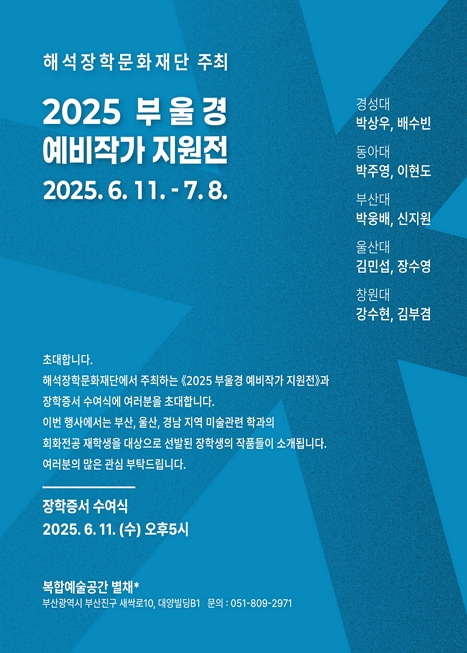 해석장학문화재단 주최

2025 부울경
예비작가 지원전

2025. 6. 11. - 7. 8.

경성대
박상우, 배수빈

동아대
박주영, 이현도

부산대
박웅배, 신지원

울산대
김민섭, 장수영

창원대
강수현, 김부겸

초대합니다.
해석장학문화재단에서 주최하는 《2025 부울경 예비작가 지원전》과 장학증서 수여식에 여러분을 초대합니다.
이번 행사에서는 부산, 울산, 경남 지역 미술관련 학과의 회화전공 재학생을 대상으로 선발된 장학생의 작품들이 소개됩니다.
여러분의 많은 관심 부탁드립니다.

장학증서 수여식
2025. 6. 11. (수) 오후5시

복합예술공간 별채*
부산광역시 부산진구 새싹로10, 대양빌딩B1 문의 : 051-809-2971